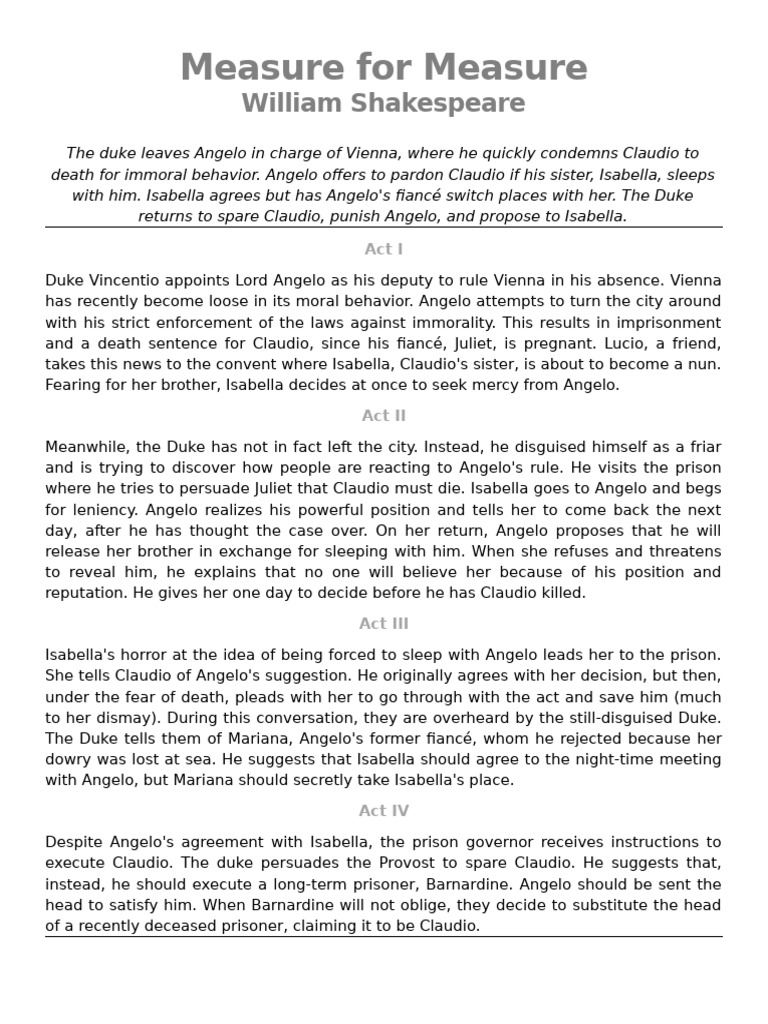 Measure for Measure
William Shakespeare

The duke leaves Angelo in charge of Vienna, where he quickly condemns Claudio to death for immoral behavior. Angelo offers to pardon Claudio if his sister, Isabella, sleeps with him. Isabella agrees but has Angelo's fiancé switch places with her. The Duke returns to spare Claudio, punish Angelo, and propose to Isabella.

Act I

Duke Vincentio appoints Lord Angelo as his deputy to rule Vienna in his absence. Vienna has recently become loose in its moral behavior. Angelo attempts to turn the city around with his strict enforcement of the laws against immorality. This results in imprisonment and a death sentence for Claudio, since his fiancé, Juliet, is pregnant. Lucio, a friend, takes this news to the convent where Isabella, Claudio's sister, is about to become a nun. Fearing for her brother, Isabella decides at once to seek mercy from Angelo.

Act II

Meanwhile, the Duke has not in fact left the city. Instead, he disguised himself as a friar and is trying to discover how people are reacting to Angelo's rule. He visits the prison where he tries to persuade Juliet that Claudio must die. Isabella goes to Angelo and begs for leniency. Angelo realizes his powerful position and tells her to come back the next day, after he has thought the case over. On her return, Angelo proposes that he will release her brother in exchange for sleeping with him. When she refuses and threatens to reveal him, he explains that no one will believe her because of his position and reputation. He gives her one day to decide before he has Claudio killed.

Act III

Isabella's horror at the idea of being forced to sleep with Angelo leads her to the prison. She tells Claudio of Angelo's suggestion. He originally agrees with her decision, but then, under the fear of death, pleads with her to go through with the act and save him (much to her dismay). During this conversation, they are overheard by the still-disguised Duke. The Duke tells them of Mariana, Angelo's former fiancé, whom he rejected because her dowry was lost at sea. He suggests that Isabella should agree to the night-time meeting with Angelo, but Mariana should secretly take Isabella's place.

Act IV

Despite Angelo's agreement with Isabella, the prison governor receives instructions to execute Claudio. The duke persuades the Provost to spare Claudio. He suggests that, instead, he should execute a long-term prisoner, Barnardine. Angelo should be sent the head to satisfy him. When Barnardine will not oblige, they decide to substitute the head of a recently deceased prisoner, claiming it to be Claudio.